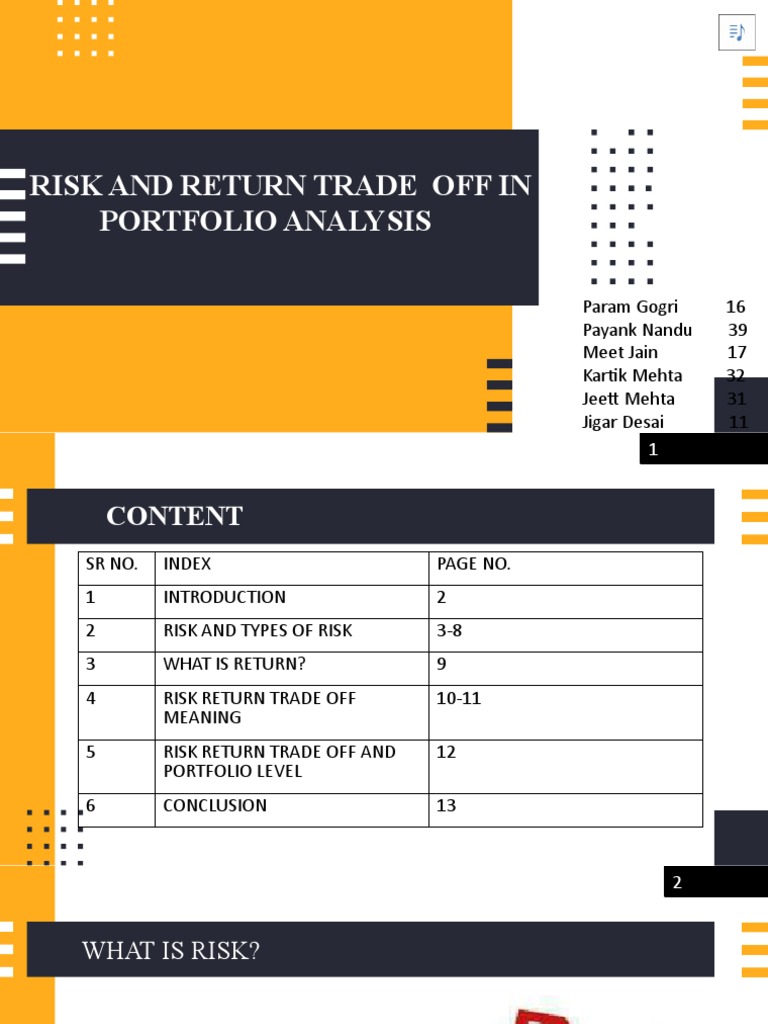 RISK AND RETURN TRADE OFF IN PORTFOLIO ANALYSIS

Param Gogri 16
Payank Nandu 39
Meet Jain 17
Kartik Mehta 32
Jeett Mehta 31
Jigar Desai 11

1

CONTENT

| SR NO. | INDEX | PAGE NO. |
|---|---|---|
| 1 | INTRODUCTION | 2 |
| 2 | RISK AND TYPES OF RISK | 3-8 |
| 3 | WHAT IS RETURN? | 9 |
| 4 | RISK RETURN TRADE OFF MEANING | 10-11 |
| 5 | RISK RETURN TRADE OFF AND PORTFOLIO LEVEL | 12 |
| 6 | CONCLUSION | 13 |

2

WHAT IS RISK?